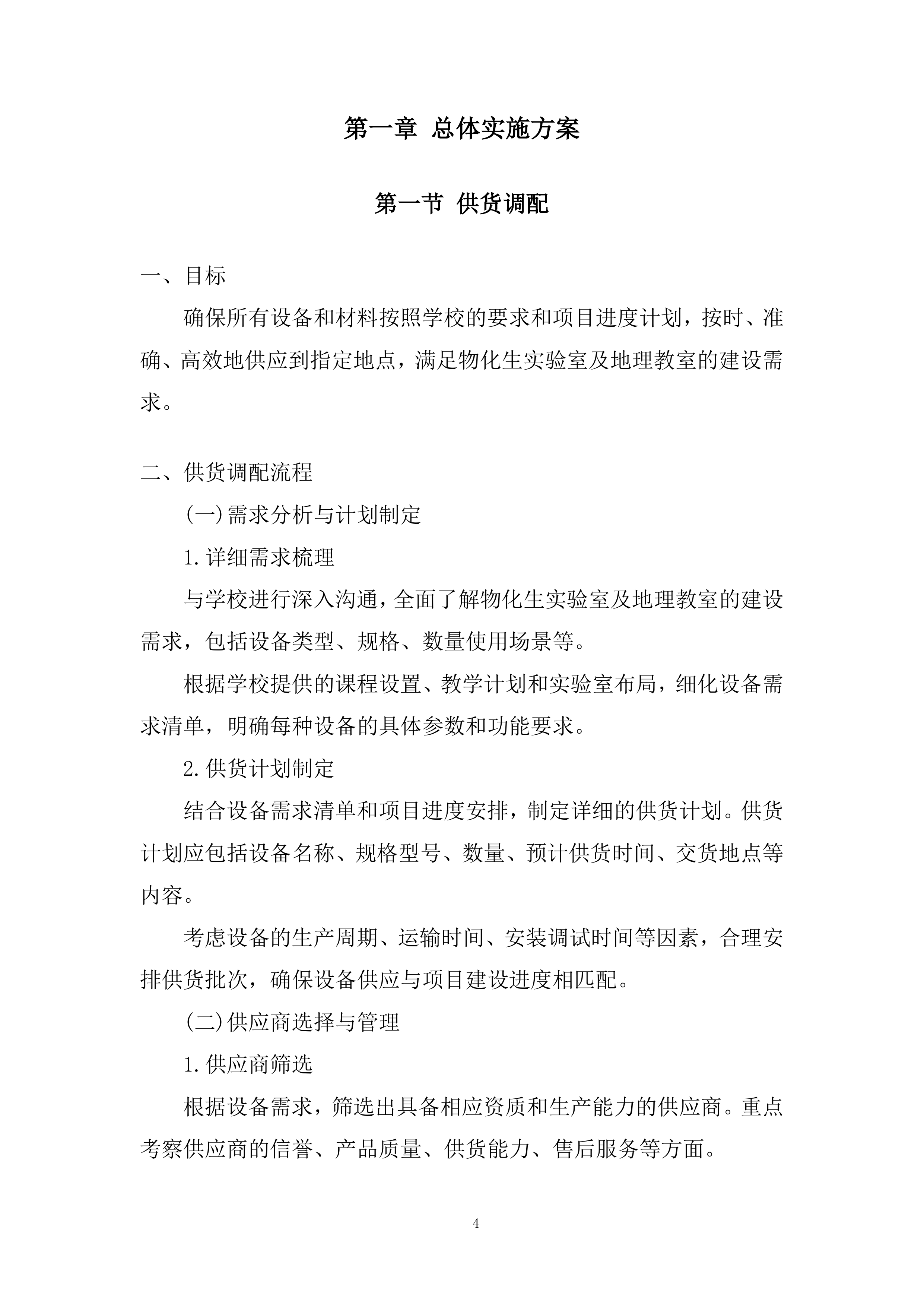 第一章 总体实施方案

第一节 供货调配

一、目标

确保所有设备和材料按照学校的要求和项目进度计划，按时、准确、高效地供应到指定地点，满足物化生实验室及地理教室的建设需求。

二、供货调配流程

(一)需求分析与计划制定

1.详细需求梳理

与学校进行深入沟通，全面了解物化生实验室及地理教室的建设需求，包括设备类型、规格、数量使用场景等。

根据学校提供的课程设置、教学计划和实验室布局，细化设备需求清单，明确每种设备的具体参数和功能要求。

2.供货计划制定

结合设备需求清单和项目进度安排，制定详细的供货计划。供货计划应包括设备名称、规格型号、数量、预计供货时间、交货地点等内容。

考虑设备的生产周期、运输时间、安装调试时间等因素，合理安排供货批次，确保设备供应与项目建设进度相匹配。

(二)供应商选择与管理

1.供应商筛选

根据设备需求，筛选出具备相应资质和生产能力的供应商。重点考察供应商的信誉、产品质量、供货能力、售后服务等方面。

4